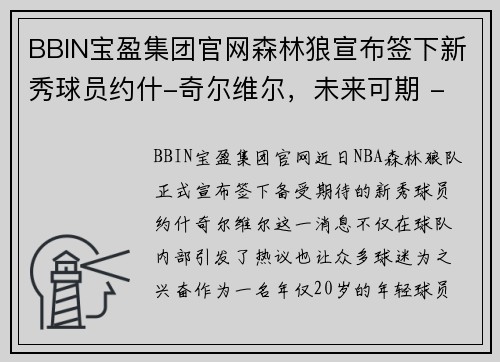 BBIN宝盈集团官网森林狼宣布签下新秀球员约什-奇尔维尔，未来可期 -

BBIN宝盈集团官网近日NBA森林狼队正式宣布签下备受期待的新秀球员约什奇尔维尔这一消息不仅在球队内部引发了热议也让众多球迷为之兴奋作为一名年仅20岁的年轻球员